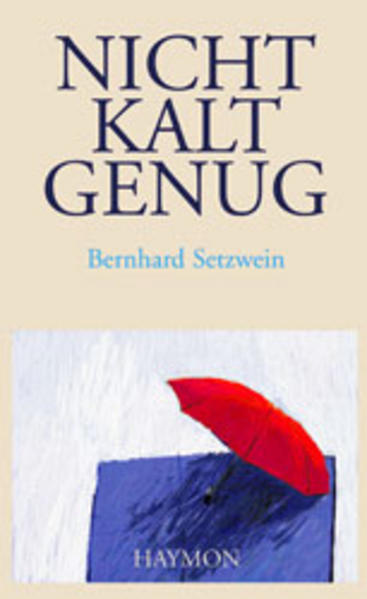 NICHT
KALT
GENUG

Bernhard Setzwein

HAYMON